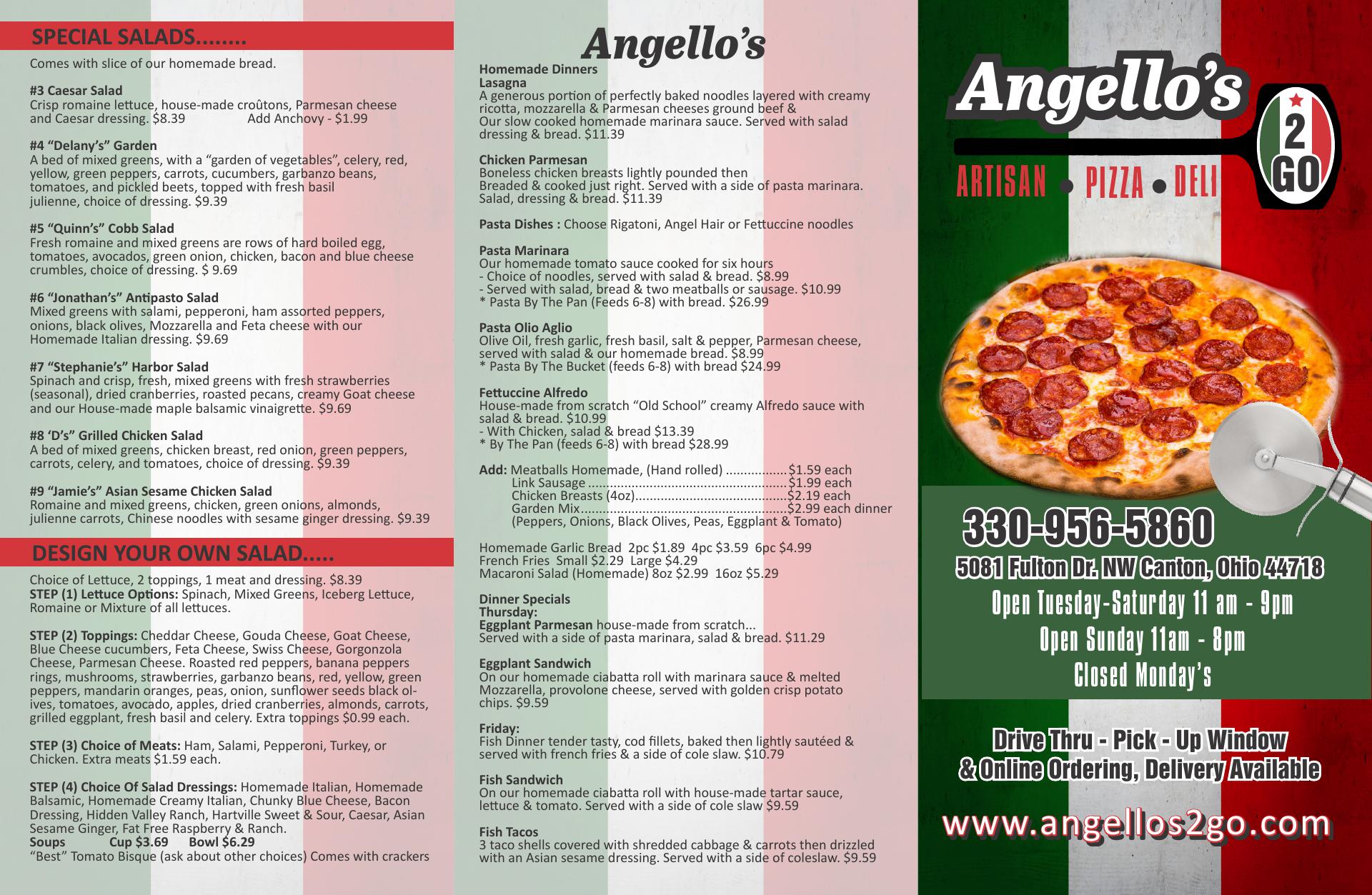 SPECIAL SALADS........

Comes with slice of our homemade bread.

#3 Caesar Salad
Crisp romaine lettuce, house-made croûtons, Parmesan cheese and Caesar dressing. $8.39 Add Anchovy - $1.99

#4 "Delany's" Garden
A bed of mixed greens, with a "garden of vegetables", celery, red, yellow, green peppers, carrots, cucumbers, garbanzo beans, tomatoes, and pickled beets, topped with fresh basil julienne, choice of dressing. $9.39

#5 "Quinn's" Cobb Salad
Fresh romaine and mixed greens are rows of hard boiled egg, tomatoes, avocados, green onion, chicken, bacon and blue cheese crumbles, choice of dressing. $ 9.69

#6 "Jonathan's" Antipasto Salad
Mixed greens with salami, pepperoni, ham assorted peppers, onions, black olives, Mozzarella and Feta cheese with our Homemade Italian dressing. $9.69

#7 "Stephanie's" Harbor Salad
Spinach and crisp, fresh, mixed greens with fresh strawberries (seasonal), dried cranberries, roasted pecans, creamy Goat cheese and our House-made maple balsamic vinaigrette. $9.69

#8 'D's" Grilled Chicken Salad
A bed of mixed greens, chicken breast, red onion, green peppers, carrots, celery, and tomatoes, choice of dressing. $9.39

#9 "Jamie's" Asian Sesame Chicken Salad
Romaine and mixed greens, chicken, green onions, almonds, julienne carrots, Chinese noodles with sesame ginger dressing. $9.39

DESIGN YOUR OWN SALAD.....

Choice of Lettuce, 2 toppings, 1 meat and dressing. $8.39
STEP (1) Lettuce Options: Spinach, Mixed Greens, Iceberg Lettuce, Romaine or Mixture of all lettuces.

STEP (2) Toppings: Cheddar Cheese, Gouda Cheese, Goat Cheese, Blue Cheese cucumbers, Feta Cheese, Swiss Cheese, Gorgonzola Cheese, Parmesan Cheese. Roasted red peppers, banana peppers rings, mushrooms, strawberries, garbanzo beans, red, yellow, green peppers, mandarin oranges, peas, onion, sunflower seeds black olives, tomatoes, avocado, apples, dried cranberries, almonds, carrots, grilled eggplant, fresh basil and celery. Extra toppings $0.99 each.

STEP (3) Choice of Meats: Ham, Salami, Pepperoni, Turkey, or Chicken. Extra meats $1.59 each.

STEP (4) Choice Of Salad Dressings: Homemade Italian, Homemade Balsamic, Homemade Creamy Italian, Chunky Blue Cheese, Bacon Dressing, Hidden Valley Ranch, Hartville Sweet & Sour, Caesar, Asian Sesame Ginger, Fat Free Raspberry & Ranch.
Soups Cup $3.69 Bowl $6.29
"Best" Tomato Bisque (ask about other choices) Comes with crackers

Angello's

Homemade Dinners
Lasagna
A generous portion of perfectly baked noodles layered with creamy ricotta, mozzarella & Parmesan cheeses ground beef & Our slow cooked homemade marinara sauce. Served with salad dressing & bread. $11.39

Chicken Parmesan
Boneless chicken breasts lightly pounded then Breaded & cooked just right. Served with a side of pasta marinara. Salad, dressing & bread. $11.39

Pasta Dishes : Choose Rigatoni, Angel Hair or Fettuccine noodles

Pasta Marinara
Our homemade tomato sauce cooked for six hours
- Choice of noodles, served with salad & bread. $8.99
- Served with salad, bread & two meatballs or sausage. $10.99
* Pasta By The Pan (Feeds 6-8) with bread. $26.99

Pasta Olio Aglio
Olive Oil, fresh garlic, fresh basil, salt & pepper, Parmesan cheese, served with salad & our homemade bread. $8.99
* Pasta By The Bucket (feeds 6-8) with bread $24.99

Fettuccine Alfredo
House-made from scratch "Old School" creamy Alfredo sauce with salad & bread. $10.99
- With Chicken, salad & bread $13.39
* By The Pan (feeds 6-8) with bread $28.99

Add: Meatballs Homemade, (Hand rolled) $1.59 each
Link Sausage $1.99 each
Chicken Breasts (4oz) $2.19 each
Garden Mix $2.99 each dinner
(Peppers, Onions, Black Olives, Peas, Eggplant & Tomato)

Homemade Garlic Bread 2pc $1.89 4pc $3.59 6pc $4.99
French Fries Small $2.29 Large $4.29
Macaroni Salad (Homemade) 8oz $2.99 16oz $5.29

Dinner Specials
Thursday:
Eggplant Parmesan house-made from scratch...
Served with a side of pasta marinara, salad & bread. $11.29

Eggplant Sandwich
On our homemade ciabatta roll with marinara sauce & melted Mozzarella, provolone cheese, served with golden crisp potato chips. $9.59

Friday:
Fish Dinner tender tasty, cod fillets, baked then lightly sautéed & served with french fries & a side of cole slaw. $10.79

Fish Sandwich
On our homemade ciabatta roll with house-made tartar sauce, lettuce & tomato. Served with a side of cole slaw $9.59

Fish Tacos
3 taco shells covered with shredded cabbage & carrots then drizzled with an Asian sesame dressing. Served with a side of coleslaw. $9.59

Angello's
2
GO
ARTISAN • PIZZA • DELI

330-956-5860
5081 Fulton Dr. NW Canton, Ohio 44718
Open Tuesday-Saturday 11 am - 9pm
Open Sunday 11am - 8pm
Closed Monday's

Drive Thru - Pick - Up Window
& Online Ordering, Delivery Available

www.angellos2go.com